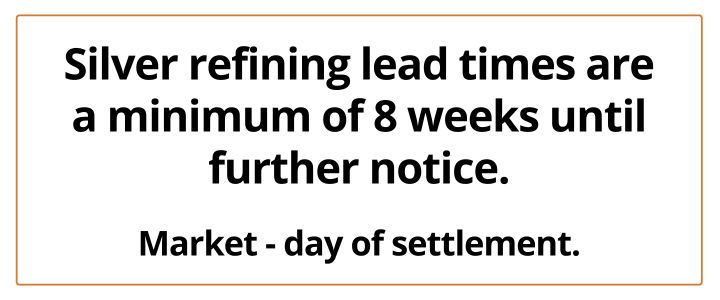 Silver refining lead times are a minimum of 8 weeks until further notice.

Market - day of settlement.